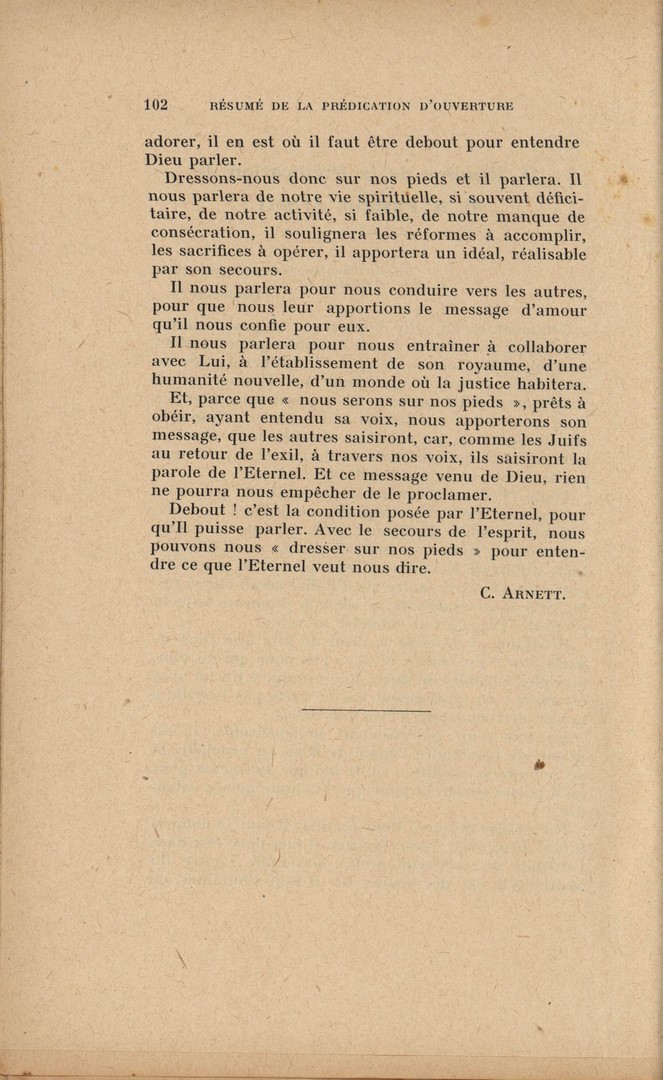 102 RÉSUMÉ DE LA PRÉDICATION D'OUVERTURE

adorer, il en est où il faut être debout pour entendre Dieu parler.

Dressons-nous donc sur nos pieds et il parlera. Il nous parlera de notre vie spirituelle, si souvent déficitaire, de notre activité, si faible, de notre manque de consécration, il soulignera les réformes à accomplir, les sacrifices à opérer, il apportera un idéal, réalisable par son secours.

Il nous parlera pour nous conduire vers les autres, pour que nous leur apportions le message d'amour qu'il nous confie pour eux.

Il nous parlera pour nous entraîner à collaborer avec Lui, à l'établissement de son royaume, d'une humanité nouvelle, d'un monde où la justice habitera.

Et, parce que « nous serons sur nos pieds », prêts à obéir, ayant entendu sa voix, nous apporterons son message, que les autres saisiront, car, comme les Juifs au retour de l'exil, à travers nos voix, ils saisiront la parole de l'Eternel. Et ce message venu de Dieu, rien ne pourra nous empêcher de le proclamer.

Debout ! c'est la condition posée par l'Eternel, pour qu'Il puisse parler. Avec le secours de l'esprit, nous pouvons nous « dresser sur nos pieds » pour entendre ce que l'Eternel veut nous dire.

C. ARNETT.